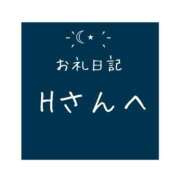 おれい日記

Hさんへ